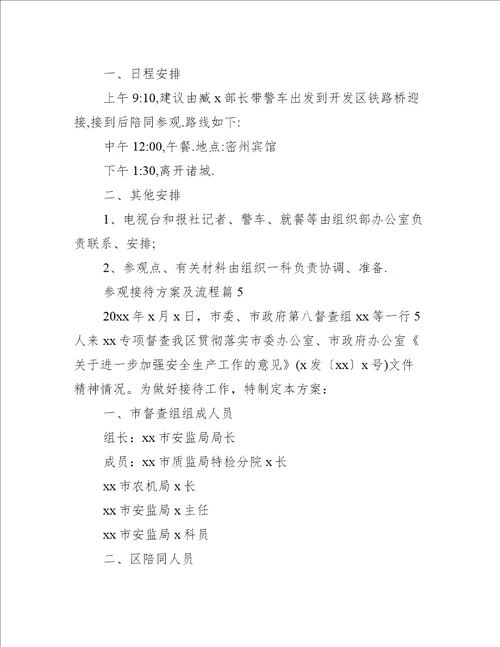 一、日程安排

上午 9:10,建议由臧 x 部长带警车出发到开发区铁路桥迎接,接到后陪同参观.路线如下:

中午 12:00,午餐.地点:密州宾馆

下午 1:30,离开诸城.

二、其他安排

1、电视台和报社记者、警车、就餐等由组织部办公室负责联系、安排;

2、参观点、有关材料由组织一科负责协调、准备.

参观接待方案及流程篇 5

20xx 年 x 月 x 日，市委、市政府第八督查组 xx 等一行 5 人来 xx 专项督查我区贯彻落实市委办公室、市政府办公室《关于进一步加强安全生产工作的意见》(x 发〔xx〕x 号)文件精神情况。为做好接待工作，特制定本方案：

一、市督查组组成人员

组长：xx 市安监局局长

成员：xx 市质监局特检分院 x 长

xx 市农机局 x 长

xx 市安监局 x 主任

xx 市安监局 x 科员

二、区陪同人员